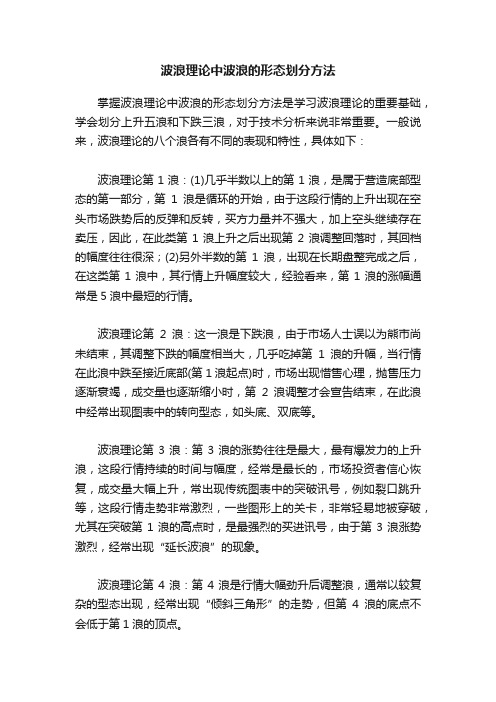 波浪理论中波浪的形态划分方法

掌握波浪理论中波浪的形态划分方法是学习波浪理论的重要基础，学会划分上升五浪和下跌三浪，对于技术分析来说非常重要。一般说来，波浪理论的八个浪各有不同的表现和特性，具体如下：

波浪理论第 1 浪：(1)几乎半数以上的第 1 浪，是属于营造底部型态的第一部分，第 1 浪是循环的开始，由于这段行情的上升出现在空头市场跌势后的反弹和反转，买方力量并不强大，加上空头继续存在卖压，因此，在此类第 1 浪上升之后出现第 2 浪调整回落时，其回档的幅度往往很深；(2)另外半数的第 1 浪，出现在长期盘整完成之后，在这类第 1 浪中，其行情上升幅度较大，经验看来，第 1 浪的涨幅通常是 5 浪中最短的行情。

波浪理论第 2 浪：这一浪是下跌浪，由于市场人士误以为熊市尚未结束，其调整下跌的幅度相当大，几乎吃掉第 1 浪的升幅，当行情在此浪中跌至接近底部(第 1 浪起点)时，市场出现惜售心理，抛售压力逐渐衰竭，成交量也逐渐缩小时，第 2 浪调整才会宣告结束，在此浪中经常出现图表中的转向型态，如头底、双底等。

波浪理论第 3 浪：第 3 浪的涨势往往是最大，最有爆发力的上升浪，这段行情持续的时间与幅度，经常是最长的，市场投资者信心恢复，成交量大幅上升，常出现传统图表中的突破讯号，例如裂口跳升等，这段行情走势非常激烈，一些图形上的关卡，非常轻易地被穿破，尤其在突破第 1 浪的高点时，是最强烈的买进讯号，由于第 3 浪涨势激烈，经常出现“延长波浪”的现象。

波浪理论第 4 浪：第 4 浪是行情大幅劲升后调整浪，通常以较复杂的型态出现，经常出现“倾斜三角形”的走势，但第 4 浪的底点不会低于第 1 浪的顶点。